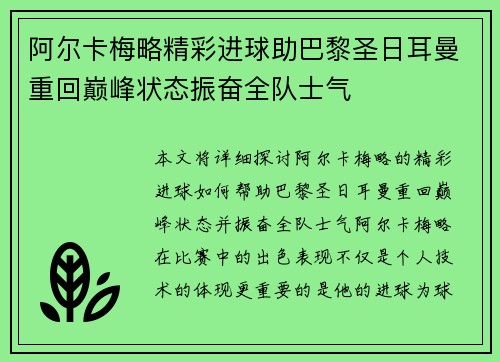 阿尔卡梅略精彩进球助巴黎圣日耳曼重回巅峰状态振奋全队士气

本文将详细探讨阿尔卡梅略的精彩进球如何帮助巴黎圣日耳曼重回巅峰状态并振奋全队士气阿尔卡梅略在比赛中的出色表现不仅是个人技术的体现更重要的是他的进球为球